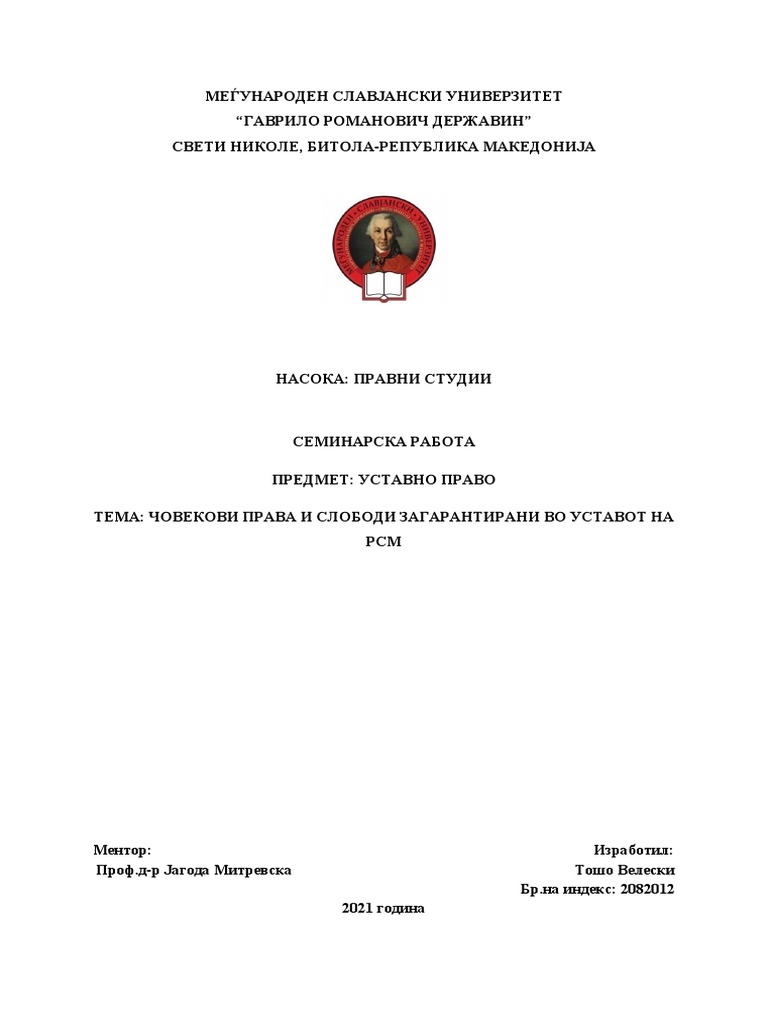 МЕЃУНАРОДЕН СЛАВЈАНСКИ УНИВЕРЗИТЕТ
“ГАВРИЛО РОМАНОВИЧ ДЕРЖАВИН”
СВЕТИ НИКОЛЕ, БИТОЛА-РЕПУБЛИКА МАКЕДОНИЈА

МЕЃУНАРОДЕН СЛАВЈАНСКИ УНИВЕРЗИТЕТ

НАСОКА: ПРАВНИ СТУДИИ

СЕМИНАРСКА РАБОТА

ПРЕДМЕТ: УСТАВНО ПРАВО

ТЕМА: ЧОВЕКОВИ ПРАВА И СЛОБОДИ ЗАГАРАНТИРАНИ ВО УСТАВОТ НА РСМ

Ментор:
Проф.д-р Јагода Митревска

Изработил:
Тошо Велески
Бр.на индекс: 2082012

2021 година